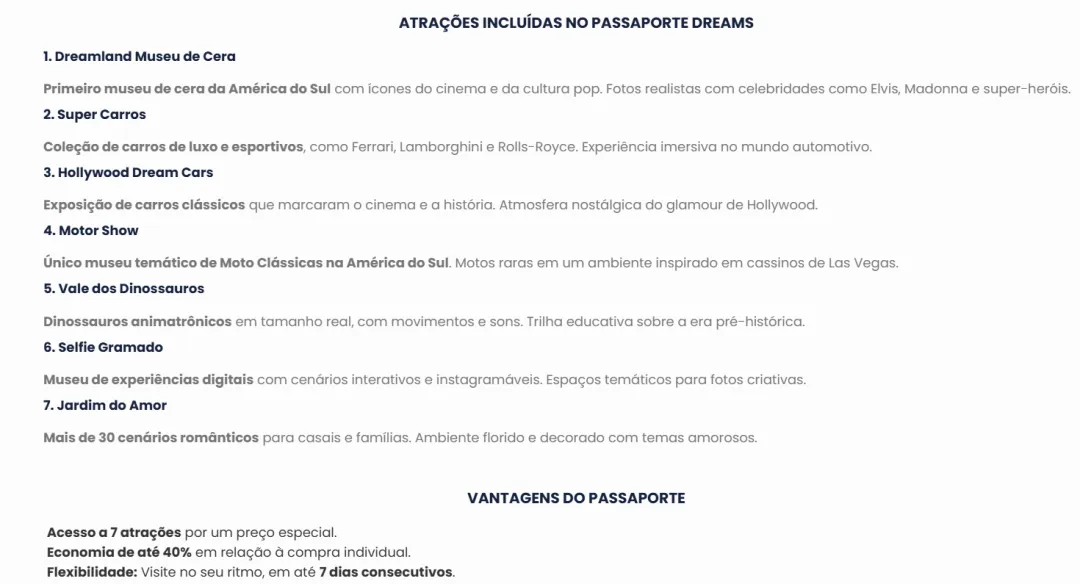 ATRAÇÕES INCLUÍDAS NO PASSAPORTE DREAMS

1. Dreamland Museu de Cera

Primeiro museu de cera da América do Sul com ícones do cinema e da cultura pop. Fotos realistas com celebridades como Elvis, Madonna e super-heróis.

2. Super Carros

Coleção de carros de luxo e esportivos, como Ferrari, Lamborghini e Rolls-Royce. Experiência imersiva no mundo automotivo.

3. Hollywood Dream Cars

Exposição de carros clássicos que marcaram o cinema e a história. Atmosfera nostálgica do glamour de Hollywood.

4. Motor Show

Único museu temático de Moto Clássicas na América do Sul. Motos raras em um ambiente inspirado em cassinos de Las Vegas.

5. Vale dos Dinossauros

Dinossauros animatrônicos em tamanho real, com movimentos e sons. Trilha educativa sobre a era pré-histórica.

6. Selfie Gramado

Museu de experiências digitais com cenários interativos e instagramáveis. Espaços temáticos para fotos criativas.

7. Jardim do Amor

Mais de 30 cenários românticos para casais e famílias. Ambiente florido e decorado com temas amorosos.

VANTAGENS DO PASSAPORTE

Acesso a 7 atrações por um preço especial.
Economia de até 40% em relação à compra individual.
Flexibilidade: Visite no seu ritmo, em até 7 dias consecutivos.